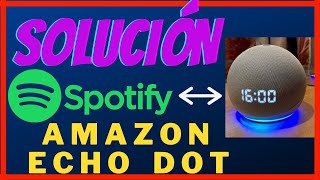 SOLUCIÓN

Spotify

16:00

AMAZON
ECHO DOT